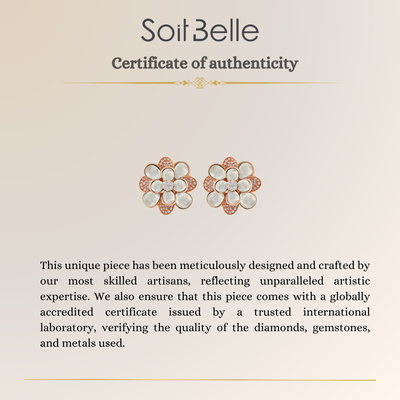 Soit Belle

Certificate of authenticity

This unique piece has been meticulously designed and crafted by our most skilled artisans, reflecting unparalleled artistic expertise. We also ensure that this piece comes with a globally accredited certificate issued by a trusted international laboratory, verifying the quality of the diamonds, gemstones, and metals used.